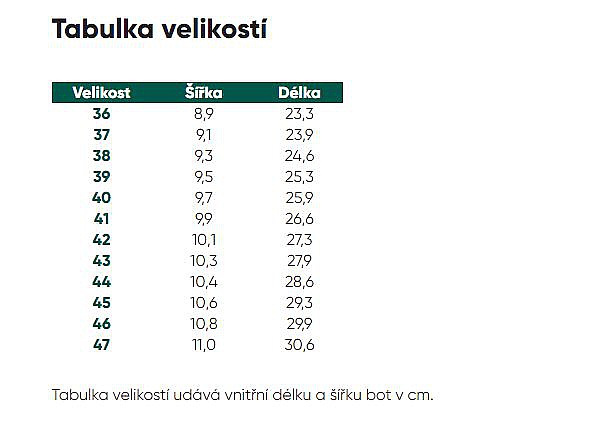 Tabulka velikostí

| Velikost | Šířka | Délka |
|---|---|---|
| 36 | 8,9 | 23,3 |
| 37 | 9,1 | 23,9 |
| 38 | 9,3 | 24,6 |
| 39 | 9,5 | 25,3 |
| 40 | 9,7 | 25,9 |
| 41 | 9,9 | 26,6 |
| 42 | 10,1 | 27,3 |
| 43 | 10,3 | 27,9 |
| 44 | 10,4 | 28,6 |
| 45 | 10,6 | 29,3 |
| 46 | 10,8 | 29,9 |
| 47 | 11,0 | 30,6 |

Tabulka velikostí udává vnitřní délku a šířku bot v cm.